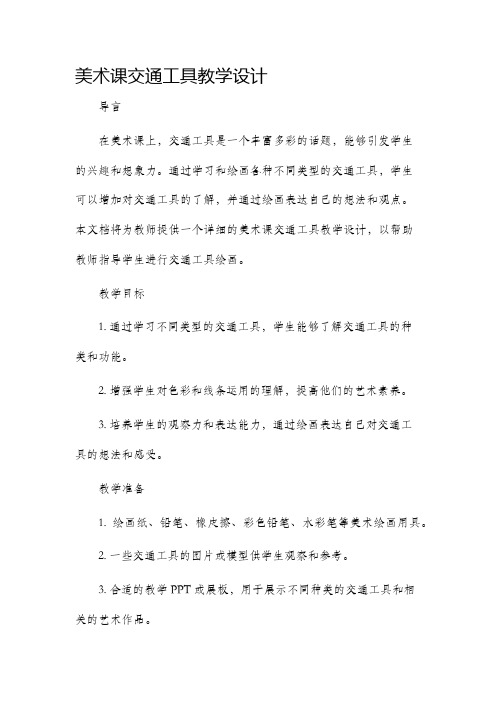 美术课交通工具教学设计

导言

在美术课上，交通工具是一个丰富多彩的话题，能够引发学生的兴趣和想象力。通过学习和绘画各种不同类型的交通工具，学生可以增加对交通工具的了解，并通过绘画表达自己的想法和观点。本文档将为教师提供一个详细的美术课交通工具教学设计，以帮助教师指导学生进行交通工具绘画。

教学目标

1. 通过学习不同类型的交通工具，学生能够了解交通工具的种类和功能。

2. 增强学生对色彩和线条运用的理解，提高他们的艺术素养。

3. 培养学生的观察力和表达能力，通过绘画表达自己对交通工具的想法和感受。

教学准备

1. 绘画纸、铅笔、橡皮擦、彩色铅笔、水彩笔等美术绘画用具。

2. 一些交通工具的图片或模型供学生观察和参考。

3. 合适的教学 PPT 或展板，用于展示不同种类的交通工具和相关的艺术作品。